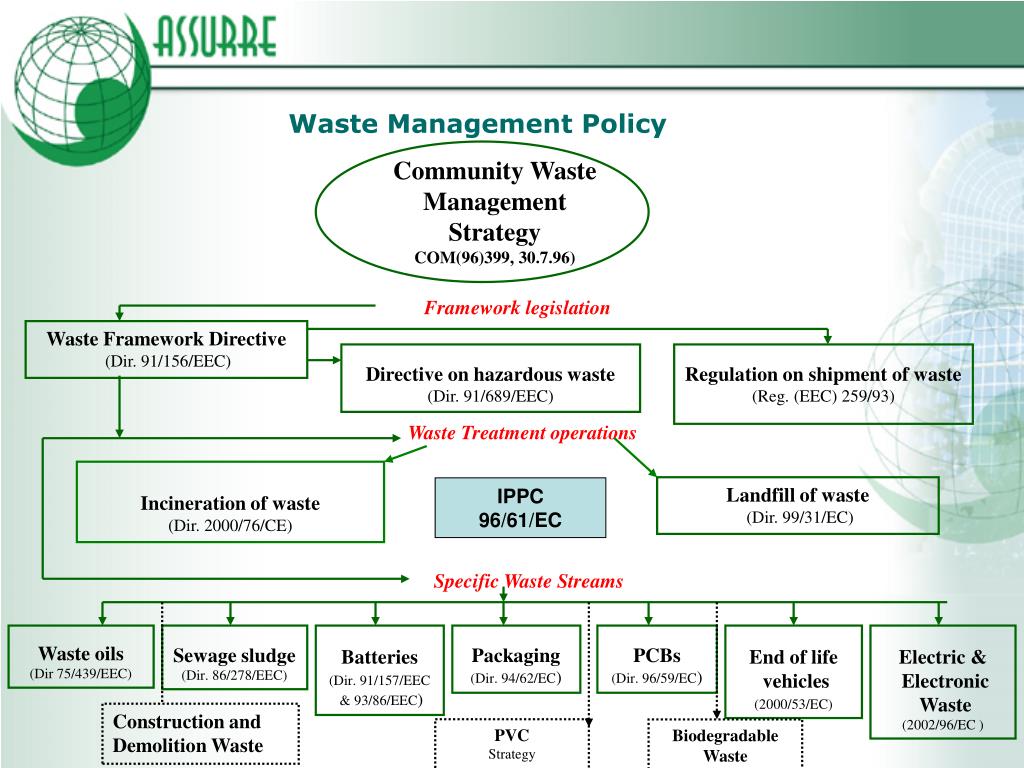 ASSURRE

Waste Management Policy

Community Waste Management Strategy
COM(96)399, 30.7.96)

Framework legislation

Waste Framework Directive
(Dir. 91/156/EEC)

Directive on hazardous waste
(Dir. 91/689/EEC)

Regulation on shipment of waste
(Reg. (EEC) 259/93)

Waste Treatment operations

Incineration of waste
(Dir. 2000/76/CE)

IPPC
96/61/EC

Landfill of waste
(Dir. 99/31/EC)

Specific Waste Streams

Waste oils
(Dir 75/439/EEC)

Sewage sludge
(Dir. 86/278/EEC)

Batteries
(Dir. 91/157/EEC & 93/86/EEC)

Packaging
(Dir. 94/62/EC)

PCBs
(Dir. 96/59/EC)

End of life vehicles
(2000/53/EC)

Electric & Electronic Waste
(2002/96/EC )

Construction and Demolition Waste

PVC
Strategy

Biodegradable Waste